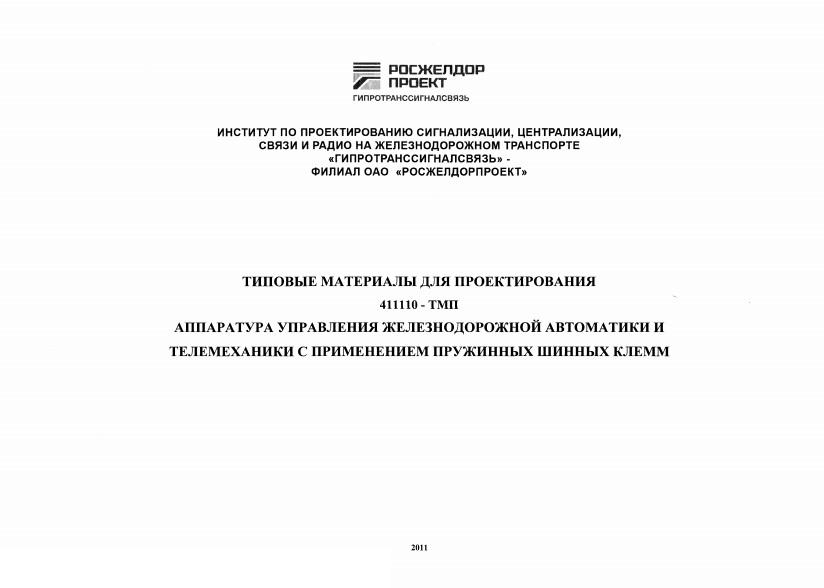 РОСЖЕЛДОР ПРОЕКТ
ГИПРОТРАНССИГНАЛСВЯЗЬ

ИНСТИТУТ ПО ПРОЕКТИРОВАНИЮ СИГНАЛИЗАЦИИ, ЦЕНТРАЛИЗАЦИИ, СВЯЗИ И РАДИО НА ЖЕЛЕЗНОДОРОЖНОМ ТРАНСПОРТЕ «ГИПРОТРАНССИГНАЛСВЯЗЬ» - ФИЛИАЛ ОАО «РОСЖЕЛДОРПРОЕКТ»

ТИПОВЫЕ МАТЕРИАЛЫ ДЛЯ ПРОЕКТИРОВАНИЯ
411110 - ТМП
АППАРАТУРА УПРАВЛЕНИЯ ЖЕЛЕЗНОДОРОЖНОЙ АВТОМАТИКИ И ТЕЛЕМЕХАНИКИ С ПРИМЕНЕНИЕМ ПРУЖИННЫХ ШИННЫХ КЛЕММ

2011